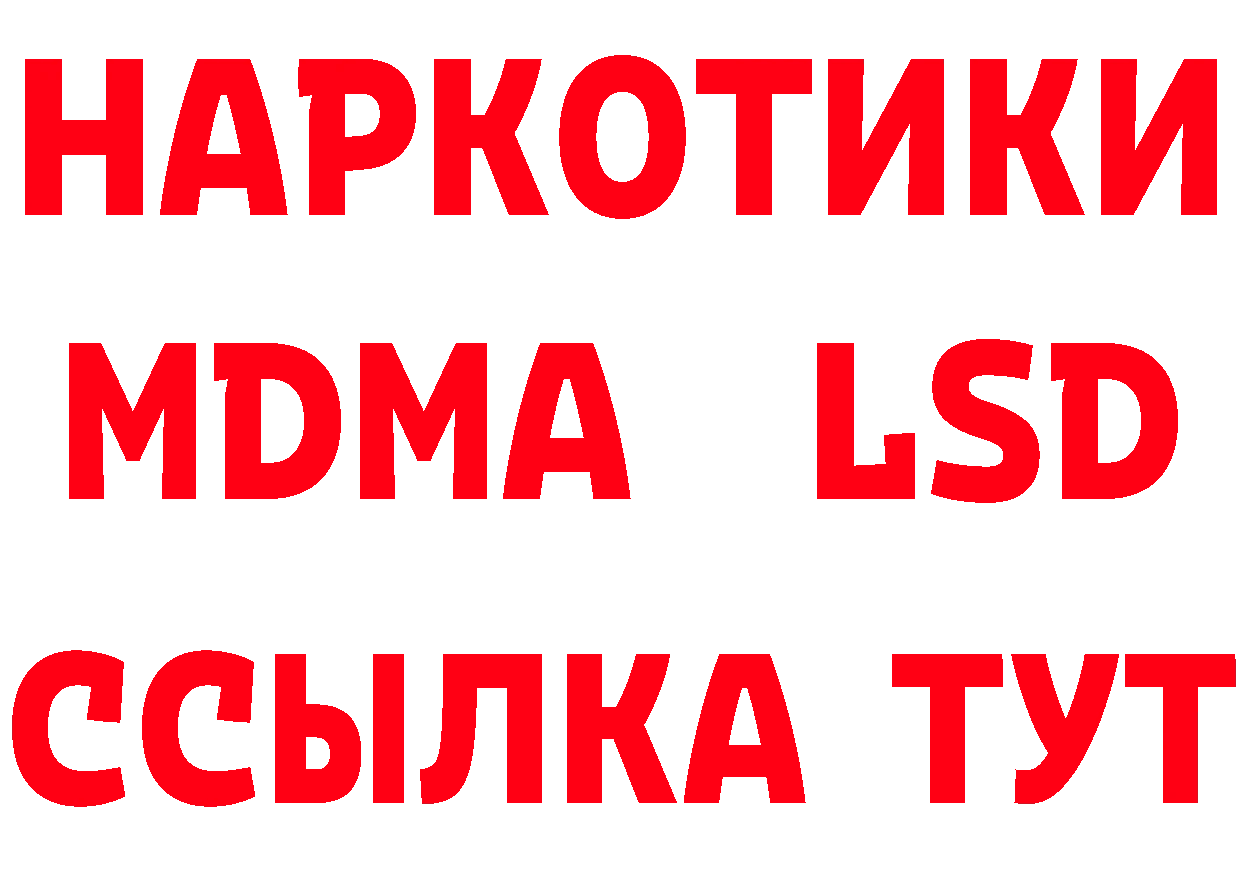 НАРКОТИКИ
MDMA LSD
ССЫЛКА ТУТ